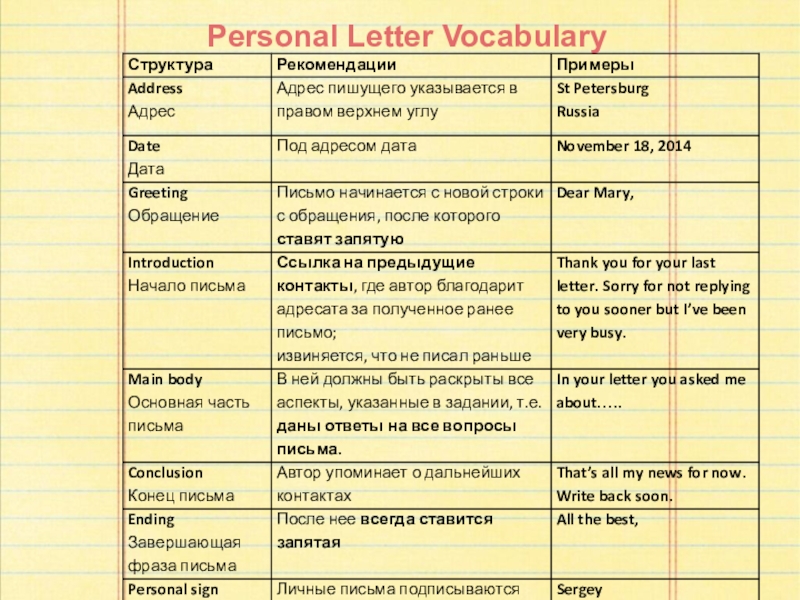 Personal Letter Vocabulary

| Структура | Рекомендации | Примеры |
|---|---|---|
| Address Адрес | Адрес пишущего указывается в правом верхнем углу | St Petersburg Russia |
| Date Дата | Под адресом дата | November 18, 2014 |
| Greeting Обращение | Письмо начинается с новой строки с обращения, после которого ставят запятую | Dear Mary, |
| Introduction Начало письма | Ссылка на предыдущие контакты, где автор благодарит адресата за полученное ранее письмо; извиняется, что не писал раньше | Thank you for your last letter. Sorry for not replying to you sooner but I've been very busy. |
| Main body Основная часть письма | В ней должны быть раскрыты все аспекты, указанные в задании, т.е. даны ответы на все вопросы письма. | In your letter you asked me about….. |
| Conclusion Конец письма | Автор упоминает о дальнейших контактах | That's all my news for now. Write back soon. |
| Ending Завершающая фраза письма | После нее всегда ставится запятая | All the best, |
| Personal sign | Личные письма подписываются | Sergey |